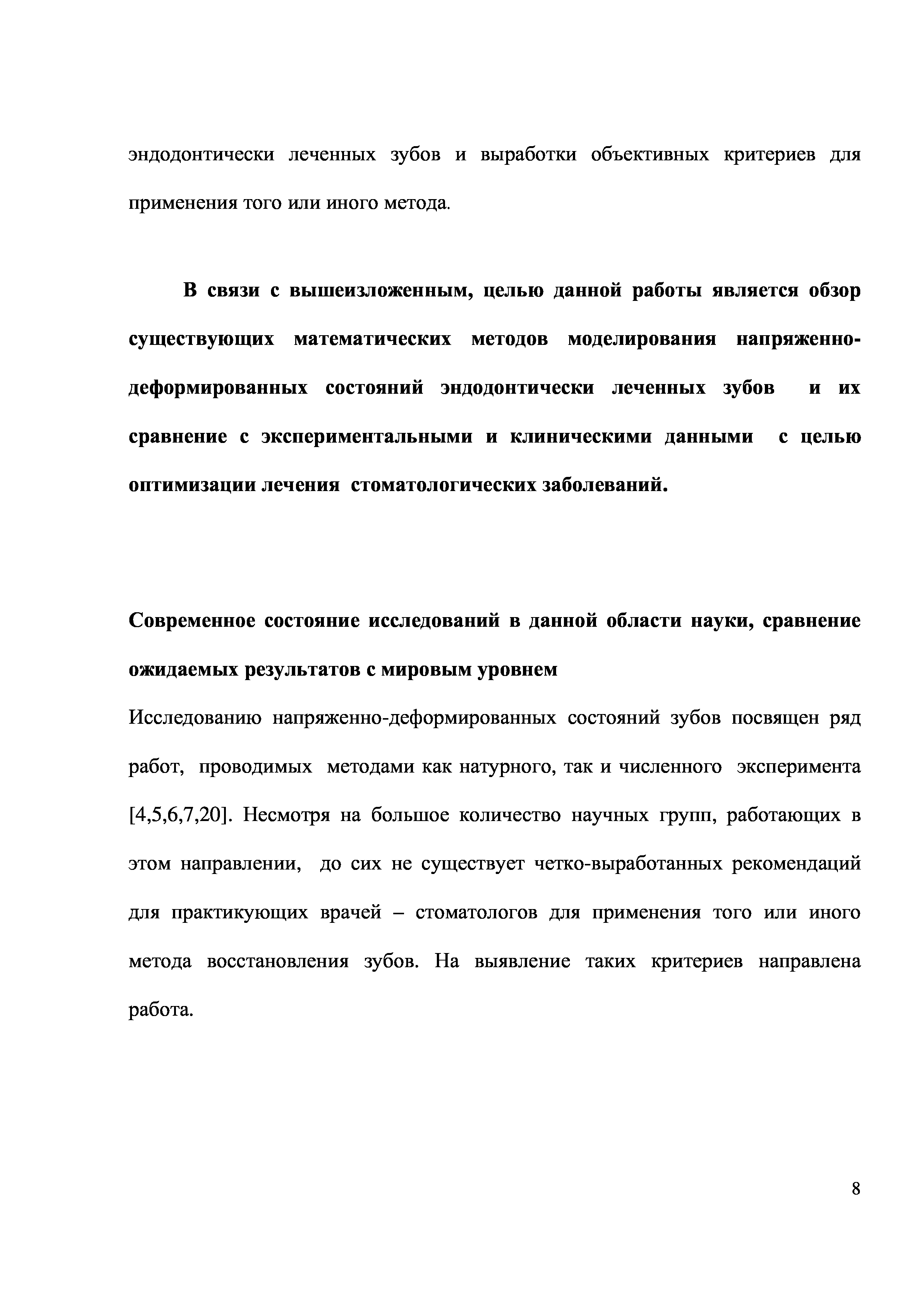 эндодонтически леченных зубов и выработки объективных критериев для применения того или иного метода.

В связи с вышеизложенным, целью данной работы является обзор существующих математических методов моделирования напряженно-деформированных состояний эндодонтически леченных зубов и их сравнение с экспериментальными и клиническими данными с целью оптимизации лечения стоматологических заболеваний.

Современное состояние исследований в данной области науки, сравнение ожидаемых результатов с мировым уровнем

Исследованию напряженно-деформированных состояний зубов посвящен ряд работ, проводимых методами как натурного, так и численного эксперимента [4,5,6,7,20]. Несмотря на большое количество научных групп, работающих в этом направлении, до сих не существует четко-выработанных рекомендаций для практикующих врачей – стоматологов для применения того или иного метода восстановления зубов. На выявление таких критериев направлена работа.

8